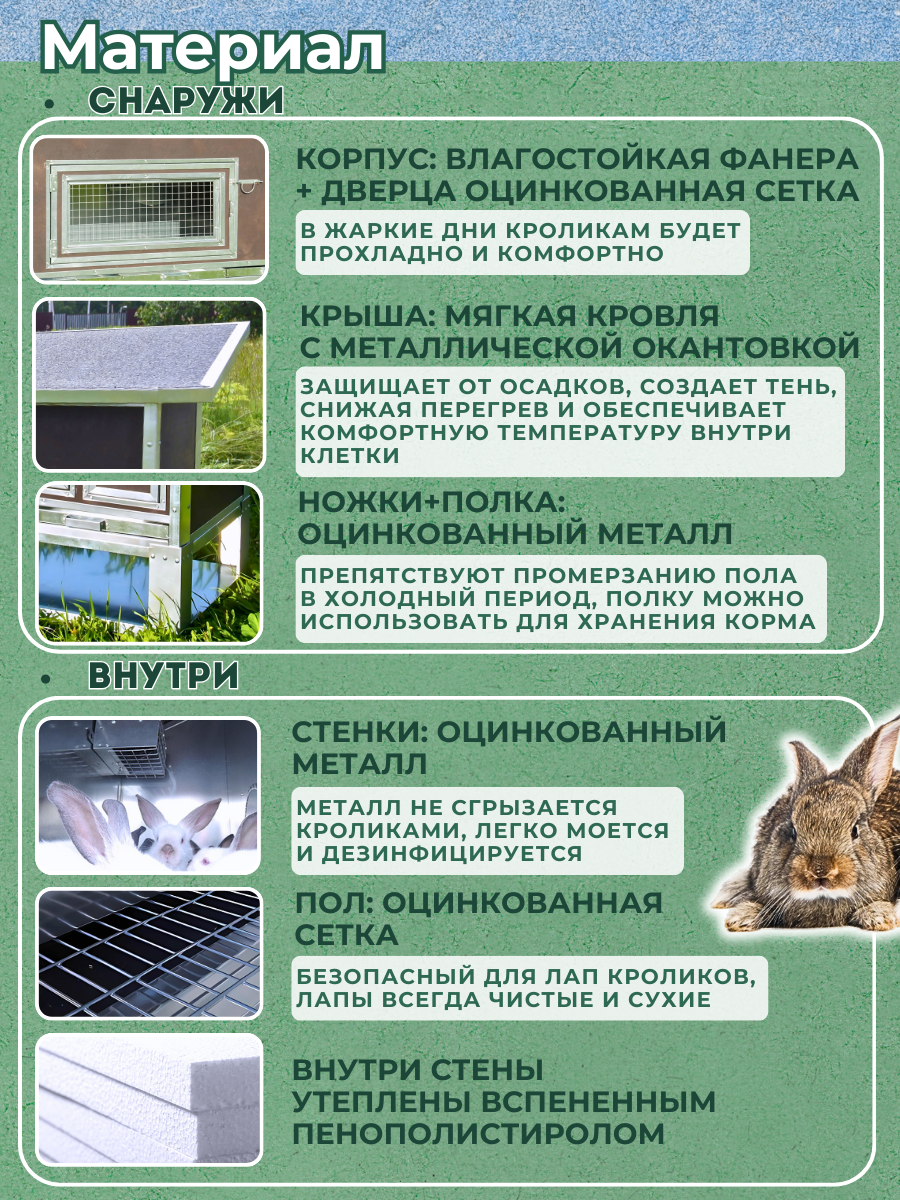 Материал

• СНАРУЖИ

КОРПУС: ВЛАГОСТОЙКАЯ ФАНЕРА + ДВЕРЦА ОЦИНКОВАННАЯ СЕТКА

В ЖАРКИЕ ДНИ КРОЛИКАМ БУДЕТ ПРОХЛАДНО И КОМФОРТНО

КРЫША: МЯГКАЯ КРОВЛЯ С МЕТАЛЛИЧЕСКОЙ ОКАНТОВКОЙ

ЗАЩИЩАЕТ ОТ ОСАДКОВ, СОЗДАЕТ ТЕНЬ, СНИЖАЯ ПЕРЕГРЕВ И ОБЕСПЕЧИВАЕТ КОМФОРТНУЮ ТЕМПЕРАТУРУ ВНУТРИ КЛЕТКИ

НОЖКИ+ПОЛКА: ОЦИНКОВАННЫЙ МЕТАЛЛ

ПРЕПЯТСТВУЮТ ПРОМЕРЗАНИЮ ПОЛА В ХОЛОДНЫЙ ПЕРИОД, ПОЛКУ МОЖНО ИСПОЛЬЗОВАТЬ ДЛЯ ХРАНЕНИЯ КОРМА

• ВНУТРИ

СТЕНКИ: ОЦИНКОВАННЫЙ МЕТАЛЛ

МЕТАЛЛ НЕ СГРЫЗАЕТСЯ КРОЛИКАМИ, ЛЕГКО МОЕТСЯ И ДЕЗИНФИЦИРУЕТСЯ

ПОЛ: ОЦИНКОВАННАЯ СЕТКА

БЕЗОПАСНЫЙ ДЛЯ ЛАП КРОЛИКОВ, ЛАПЫ ВСЕГДА ЧИСТЫЕ И СУХИЕ

ВНУТРИ СТЕНЫ УТЕПЛЕНЫ ВСПЕНЕННЫМ ПЕНОПОЛИСТИРОЛОМ